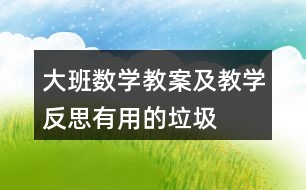 大班数学教案及教学反思有用的垃圾